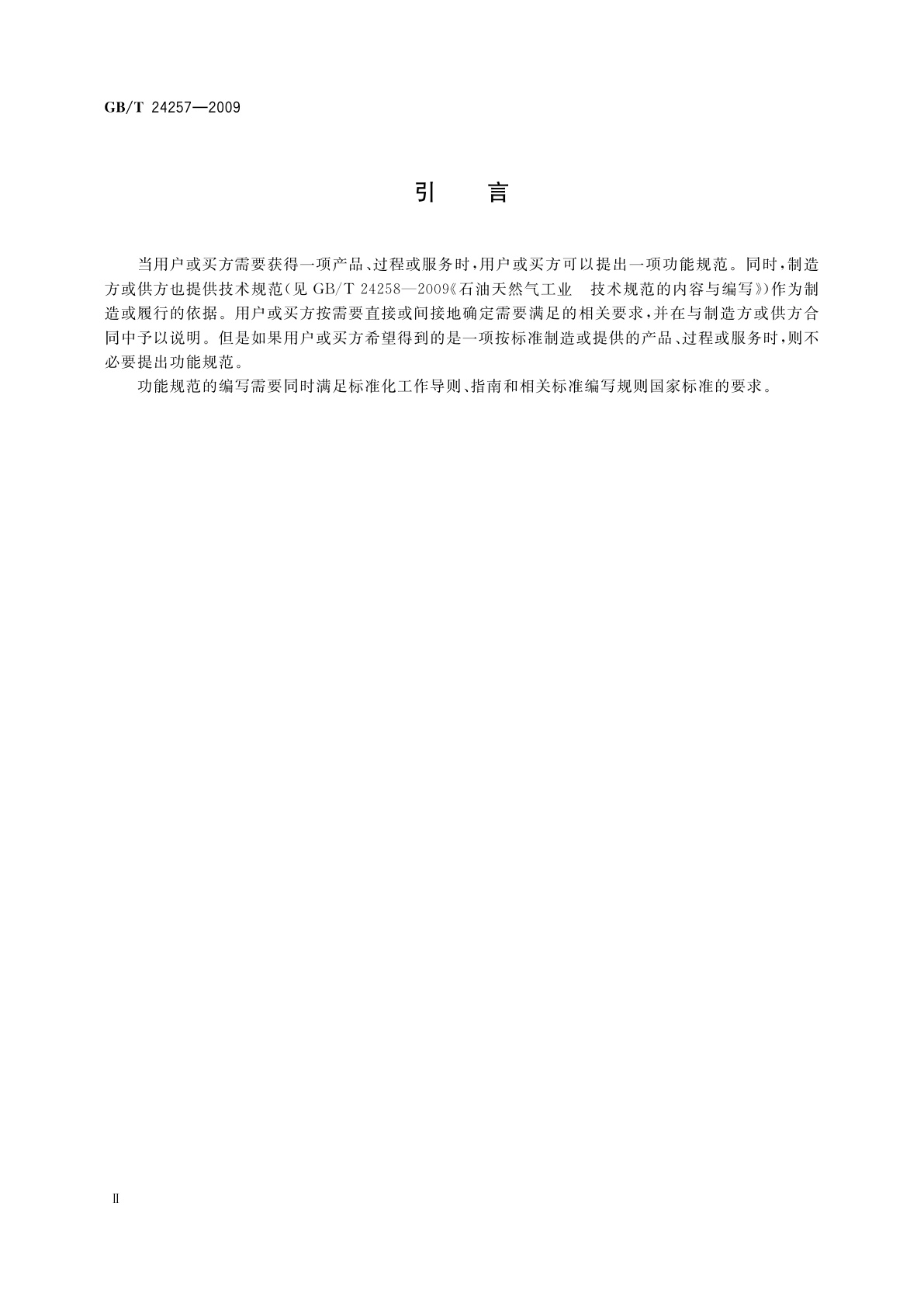 GB/T 24257—2009

引 言

当用户或买方需要获得一项产品、过程或服务时，用户或买方可以提出一项功能规范。同时，制造方或供方也提供技术规范（见GB/T 24258—2009《石油天然气工业 技术规范的内容与编写》）作为制造或履行的依据。用户或买方按需要直接或间接地确定需要满足的相关要求，并在与制造方或供方合同中予以说明。但是如果用户或买方希望得到的是一项按标准制造或提供的产品、过程或服务时，则不必要提出功能规范。

功能规范的编写需要同时满足标准化工作导则、指南和相关标准编写规则国家标准的要求。

Ⅱ